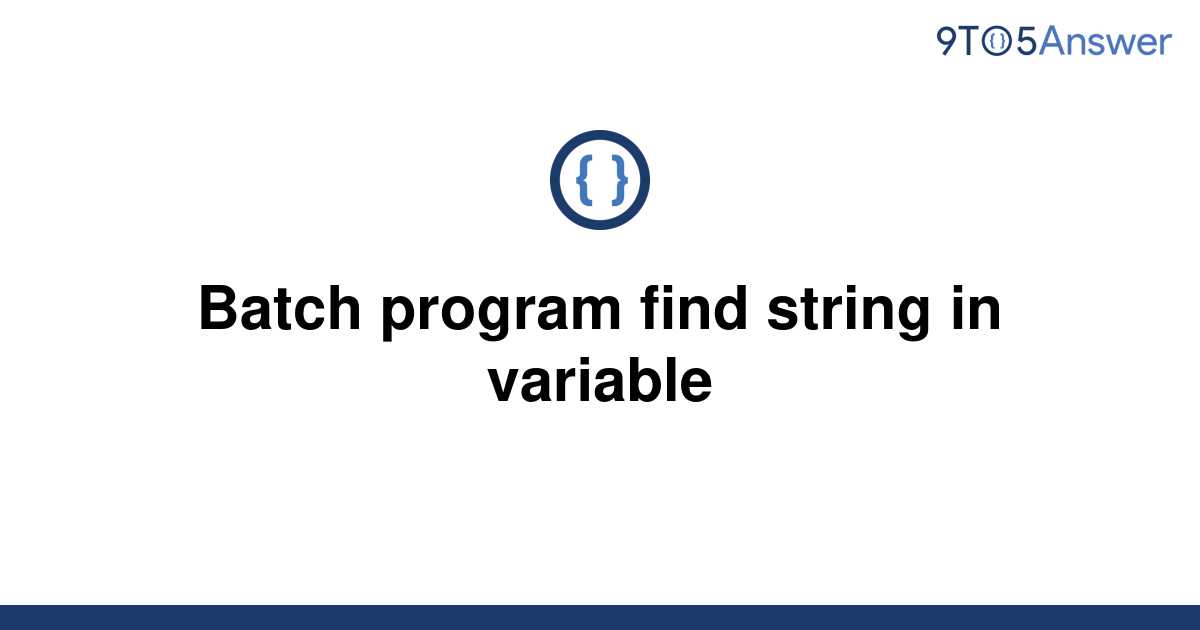 9TO5Answer

{ }

Batch program find string in variable